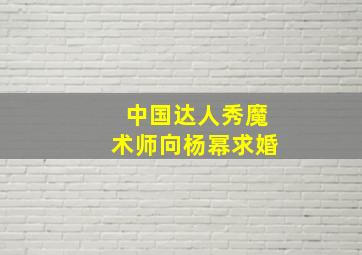 中国达人秀魔术师向杨幂求婚